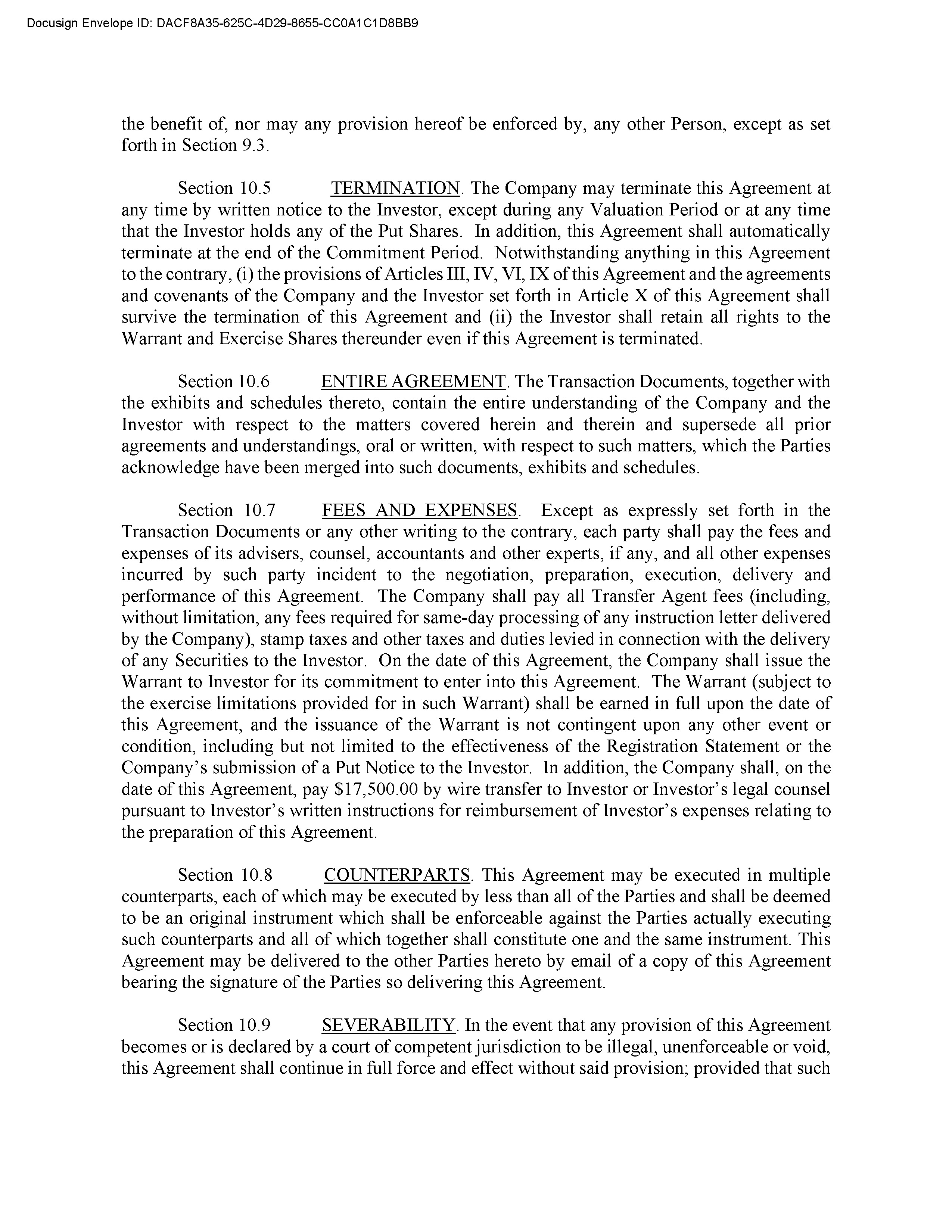 Docusign Envelope ID: DACF8A35-625C-4D29-8655-CC0A1C1D8BB9

the benefit of, nor may any provision hereof be enforced by, any other Person, except as set forth in Section 9.3.

Section 10.5 TERMINATION. The Company may terminate this Agreement at any time by written notice to the Investor, except during any Valuation Period or at any time that the Investor holds any of the Put Shares. In addition, this Agreement shall automatically terminate at the end of the Commitment Period. Notwithstanding anything in this Agreement to the contrary, (i) the provisions of Articles III, IV, VI, IX of this Agreement and the agreements and covenants of the Company and the Investor set forth in Article X of this Agreement shall survive the termination of this Agreement and (ii) the Investor shall retain all rights to the Warrant and Exercise Shares thereunder even if this Agreement is terminated.

Section 10.6 ENTIRE AGREEMENT. The Transaction Documents, together with the exhibits and schedules thereto, contain the entire understanding of the Company and the Investor with respect to the matters covered herein and therein and supersede all prior agreements and understandings, oral or written, with respect to such matters, which the Parties acknowledge have been merged into such documents, exhibits and schedules.

Section 10.7 FEES AND EXPENSES. Except as expressly set forth in the Transaction Documents or any other writing to the contrary, each party shall pay the fees and expenses of its advisers, counsel, accountants and other experts, if any, and all other expenses incurred by such party incident to the negotiation, preparation, execution, delivery and performance of this Agreement. The Company shall pay all Transfer Agent fees (including, without limitation, any fees required for same-day processing of any instruction letter delivered by the Company), stamp taxes and other taxes and duties levied in connection with the delivery of any Securities to the Investor. On the date of this Agreement, the Company shall issue the Warrant to Investor for its commitment to enter into this Agreement. The Warrant (subject to the exercise limitations provided for in such Warrant) shall be earned in full upon the date of this Agreement, and the issuance of the Warrant is not contingent upon any other event or condition, including but not limited to the effectiveness of the Registration Statement or the Company's submission of a Put Notice to the Investor. In addition, the Company shall, on the date of this Agreement, pay $17,500.00 by wire transfer to Investor or Investor's legal counsel pursuant to Investor's written instructions for reimbursement of Investor's expenses relating to the preparation of this Agreement.

Section 10.8 COUNTERPARTS. This Agreement may be executed in multiple counterparts, each of which may be executed by less than all of the Parties and shall be deemed to be an original instrument which shall be enforceable against the Parties actually executing such counterparts and all of which together shall constitute one and the same instrument. This Agreement may be delivered to the other Parties hereto by email of a copy of this Agreement bearing the signature of the Parties so delivering this Agreement.

Section 10.9 SEVERABILITY. In the event that any provision of this Agreement becomes or is declared by a court of competent jurisdiction to be illegal, unenforceable or void, this Agreement shall continue in full force and effect without said provision; provided that such